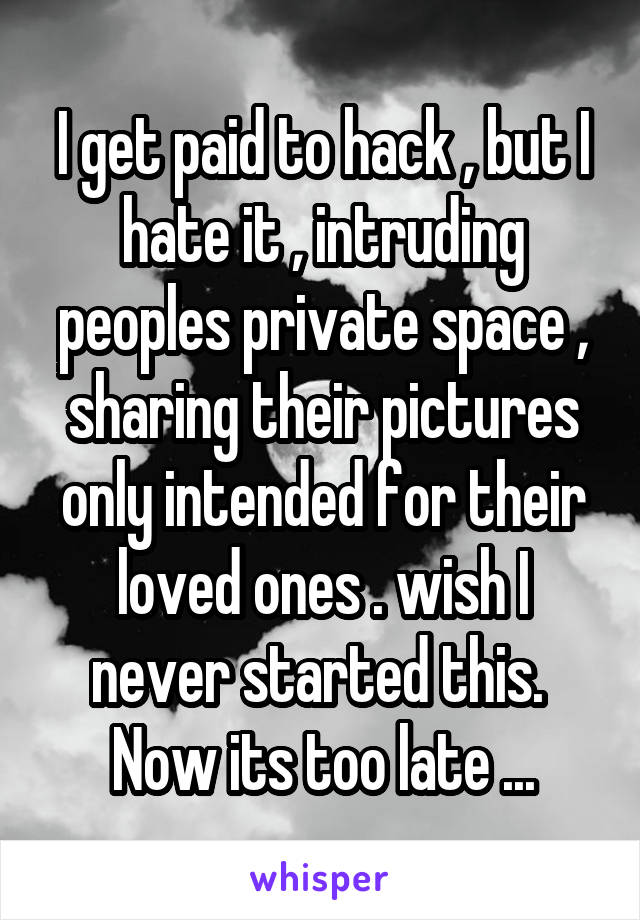 I get paid to hack , but I hate it , intruding peoples private space , sharing their pictures only intended for their loved ones . wish I never started this. Now its too late ...

whisper